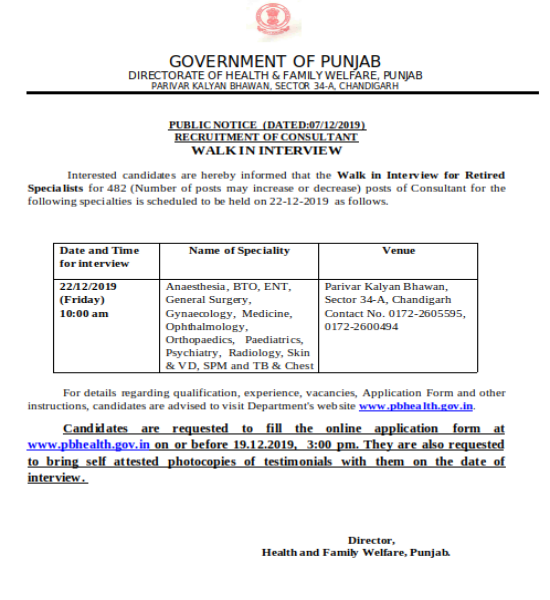 GOVERNMENT OF PUNJAB
DIRECTORATE OF HEALTH & FAMILY WELFARE, PUNJAB
PARIVAR KALYAN BHAWAN, SECTOR 34-A, CHANDIGARH

PUBLIC NOTICE (DATED:07/12/2019)
RECRUITMENT OF CONSULTANT
WALK IN INTERVIEW

Interested candidates are hereby informed that the Walk in Interview for Retired Specialists for 482 (Number of posts may increase or decrease) posts of Consultant for the following specialties is scheduled to be held on 22-12-2019 as follows.

| Date and Time for interview | Name of Speciality | Venue |
|---|---|---|
| 22/12/2019 (Friday) 10:00 am | Anaesthesia, BTO, ENT, General Surgery, Gynaecology, Medicine, Ophthalmology, Orthopaedics, Paediatrics, Psychiatry, Radiology, Skin & VD, SPM and TB & Chest | Parivar Kalyan Bhawan, Sector 34-A, Chandigarh Contact No. 0172-2605595, 0172-2600494 |

For details regarding qualification, experience, vacancies, Application Form and other instructions, candidates are advised to visit Department's website www.pbhealth.gov.in.

Candidates are requested to fill the online application form at www.pbhealth.gov.in on or before 19.12.2019, 3:00 pm. They are also requested to bring self attested photocopies of testimonials with them on the date of interview.

Director,
Health and Family Welfare, Punjab.